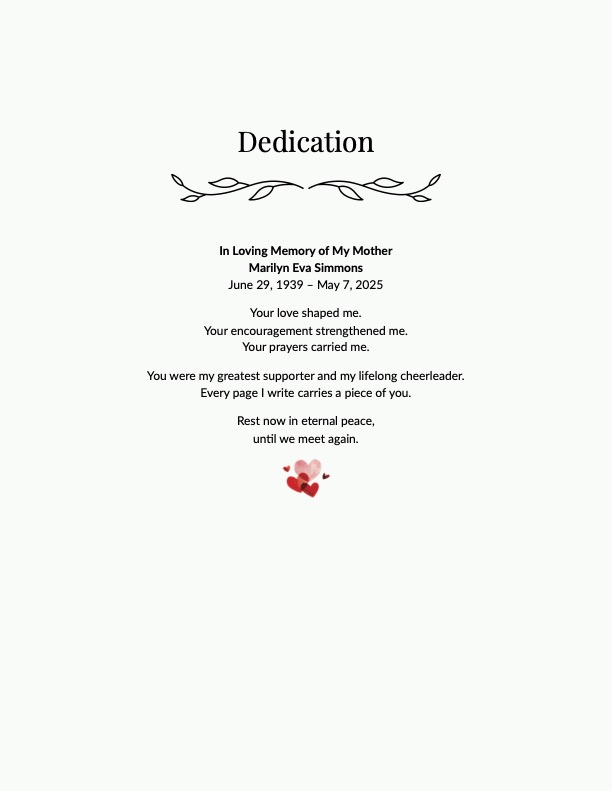 Dedication

In Loving Memory of My Mother
Marilyn Eva Simmons
June 29, 1939 – May 7, 2025

Your love shaped me.
Your encouragement strengthened me.
Your prayers carried me.

You were my greatest supporter and my lifelong cheerleader.
Every page I write carries a piece of you.

Rest now in eternal peace,
until we meet again.